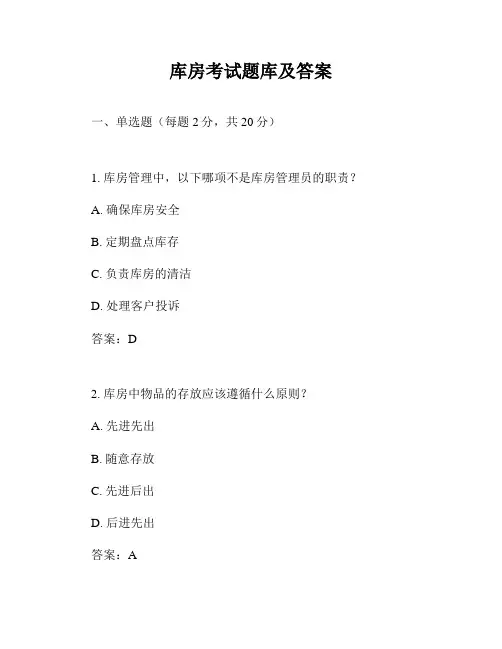 库房考试题库及答案

一、单选题（每题 2 分，共 20 分）

1. 库房管理中，以下哪项不是库房管理员的职责？

A. 确保库房安全

B. 定期盘点库存

C. 负责库房的清洁

D. 处理客户投诉

答案：D

2. 库房中物品的存放应该遵循什么原则？

A. 先进先出

B. 随意存放

C. 先进后出

D. 后进先出

答案：A